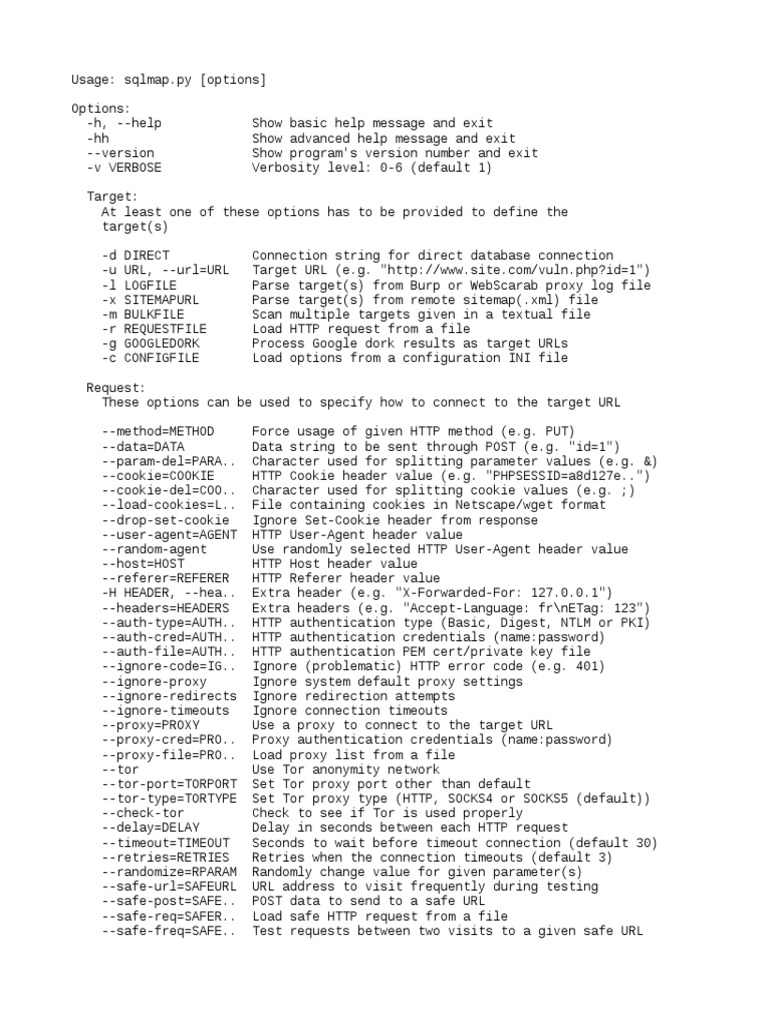 Usage: sqlmap.py [options]

Options:
-h, --help            Show basic help message and exit
-hh                   Show advanced help message and exit
--version             Show program's version number and exit
-v VERBOSE            Verbosity level: 0-6 (default 1)

Target:
At least one of these options has to be provided to define the target(s)

-d DIRECT           Connection string for direct database connection
-u URL, --url=URL   Target URL (e.g. "http://www.site.com/vuln.php?id=1")
-l LOGFILE          Parse target(s) from Burp or WebScarab proxy log file
-x SITEMAPURL       Parse target(s) from remote sitemap(.xml) file
-m BULKFILE         Scan multiple targets given in a textual file
-r REQUESTFILE      Load HTTP request from a file
-g GOOGLEDORK       Process Google dork results as target URLs
-c CONFIGFILE       Load options from a configuration INI file

Request:
These options can be used to specify how to connect to the target URL

--method=METHOD     Force usage of given HTTP method (e.g. PUT)
--data=DATA         Data string to be sent through POST (e.g. "id=1")
--param-del=PARA..  Character used for splitting parameter values (e.g. &)
--cookie=COOKIE     HTTP Cookie header value (e.g. "PHPSESSID=a8d127e..")
--cookie-del=COO..  Character used for splitting cookie values (e.g. ;)
--load-cookies=L..  File containing cookies in Netscape/wget format
--drop-set-cookie   Ignore Set-Cookie header from response
--user-agent=AGENT  HTTP User-Agent header value
--random-agent      Use randomly selected HTTP User-Agent header value
--host=HOST         HTTP Host header value
--referer=REFERER   HTTP Referer header value
-H HEADER, --hea..  Extra header (e.g. "X-Forwarded-For: 127.0.0.1")
--headers=HEADERS   Extra headers (e.g. "Accept-Language: fr\nETag: 123")
--auth-type=AUTH..  HTTP authentication type (Basic, Digest, NTLM or PKI)
--auth-cred=AUTH..  HTTP authentication credentials (name:password)
--auth-file=AUTH..  HTTP authentication PEM cert/private key file
--ignore-code=IG..  Ignore (problematic) HTTP error code (e.g. 401)
--ignore-proxy      Ignore system default proxy settings
--ignore-redirects  Ignore redirection attempts
--ignore-timeouts   Ignore connection timeouts
--proxy=PROXY       Use a proxy to connect to the target URL
--proxy-cred=PRO..  Proxy authentication credentials (name:password)
--proxy-file=PRO..  Load proxy list from a file
--tor               Use Tor anonymity network
--tor-port=TORPORT  Set Tor proxy port other than default
--tor-type=TORTYPE  Set Tor proxy type (HTTP, SOCKS4 or SOCKS5 (default))
--check-tor         Check to see if Tor is used properly
--delay=DELAY       Delay in seconds between each HTTP request
--timeout=TIMEOUT   Seconds to wait before timeout connection (default 30)
--retries=RETRIES   Retries when the connection timeouts (default 3)
--randomize=RPARAM  Randomly change value for given parameter(s)
--safe-url=SAFEURL  URL address to visit frequently during testing
--safe-post=SAFE..  POST data to send to a safe URL
--safe-req=SAFER..  Load safe HTTP request from a file
--safe-freq=SAFE..  Test requests between two visits to a given safe URL